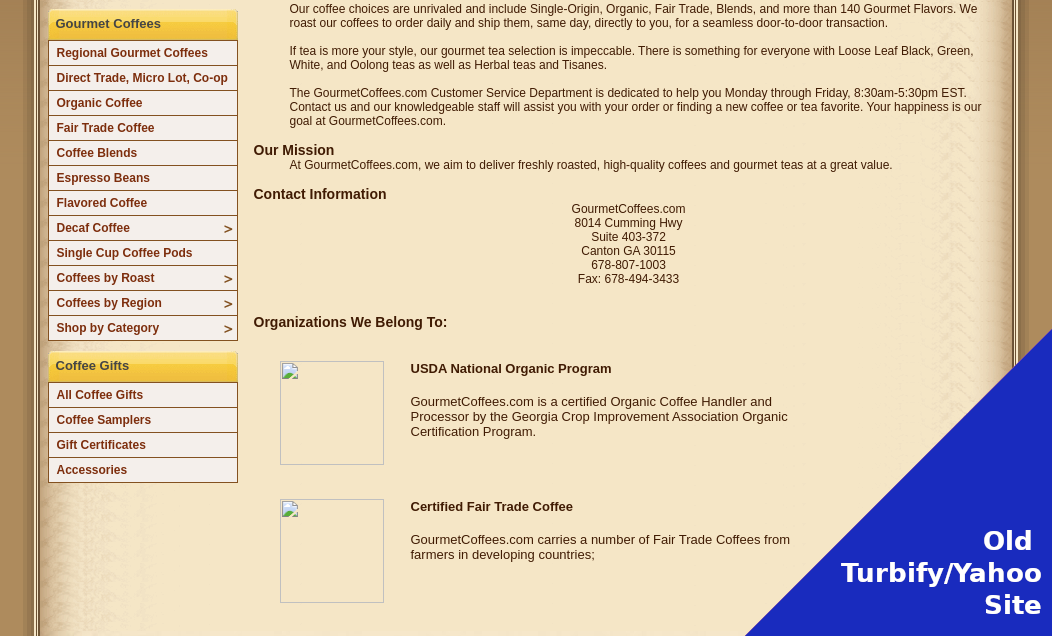 Gourmet Coffees

Regional Gourmet Coffees
Direct Trade, Micro Lot, Co-op
Organic Coffee
Fair Trade Coffee
Coffee Blends
Espresso Beans
Flavored Coffee
Decaf Coffee >
Single Cup Coffee Pods
Coffees by Roast >
Coffees by Region >
Shop by Category >

Coffee Gifts

All Coffee Gifts
Coffee Samplers
Gift Certificates
Accessories

Our coffee choices are unrivaled and include Single-Origin, Organic, Fair Trade, Blends, and more than 140 Gourmet Flavors. We roast our coffees to order daily and ship them, same day, directly to you, for a seamless door-to-door transaction.

If tea is more your style, our gourmet tea selection is impeccable. There is something for everyone with Loose Leaf Black, Green, White, and Oolong teas as well as Herbal teas and Tisanes.

The GourmetCoffees.com Customer Service Department is dedicated to help you Monday through Friday, 8:30am-5:30pm EST. Contact us and our knowledgeable staff will assist you with your order or finding a new coffee or tea favorite. Your happiness is our goal at GourmetCoffees.com.

Our Mission
At GourmetCoffees.com, we aim to deliver freshly roasted, high-quality coffees and gourmet teas at a great value.

Contact Information
GourmetCoffees.com
8014 Cumming Hwy
Suite 403-372
Canton GA 30115
678-807-1003
Fax: 678-494-3433

Organizations We Belong To:

USDA National Organic Program

GourmetCoffees.com is a certified Organic Coffee Handler and Processor by the Georgia Crop Improvement Association Organic Certification Program.

Certified Fair Trade Coffee

GourmetCoffees.com carries a number of Fair Trade Coffees from farmers in developing countries;

Old Turbify/Yahoo Site